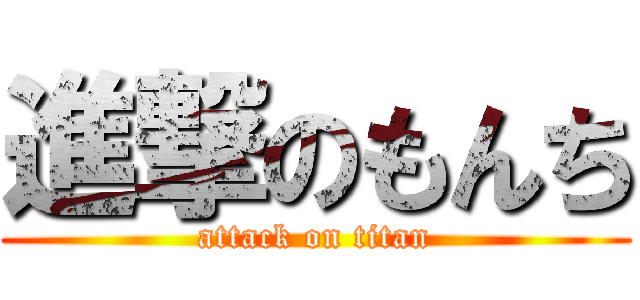 進撃のもんち
attack on titan